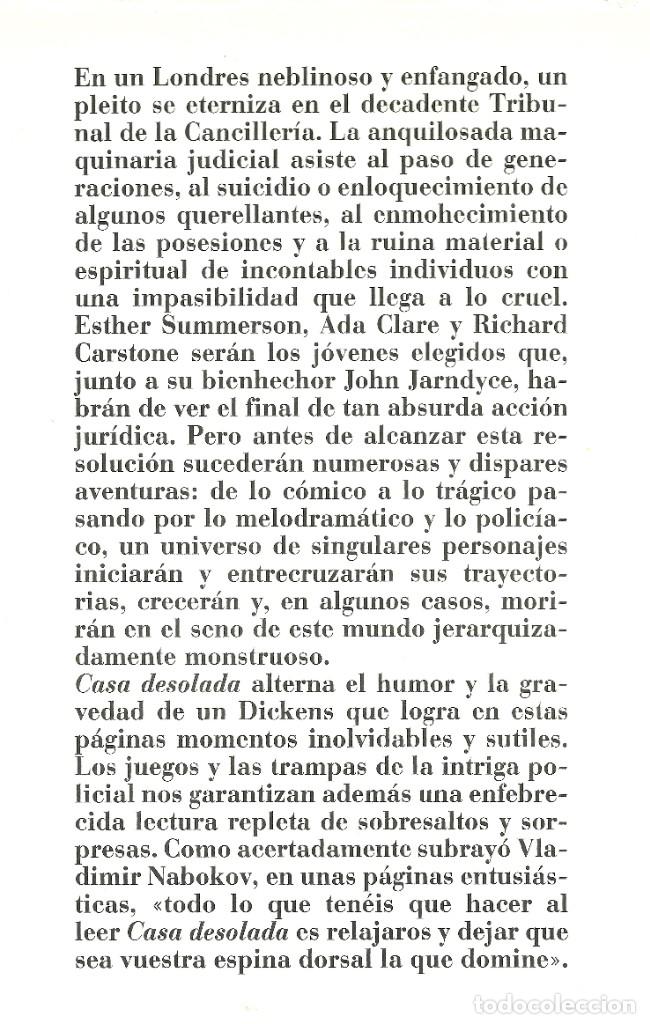 En un Londres neblinoso y enfangado, un pleito se eterniza en el decadente Tribunal de la Cancillería. La anquilosada maquinaria judicial asiste al paso de generaciones, al suicidio o enloquecimiento de algunos querellantes, al enmohecimiento de las posesiones y a la ruina material o espiritual de incontables individuos con una impasibilidad que llega a lo cruel. Esther Summerson, Ada Clare y Richard Carstone serán los jóvenes elegidos que, junto a su bienhechor John Jarndyce, habrán de ver el final de tan absurda acción jurídica. Pero antes de alcanzar esta resolución sucederán numerosas y dispares aventuras: de lo cómico a lo trágico pasando por lo melodramático y lo policíaco, un universo de singulares personajes iniciarán y entrecruzarán sus trayectorias, crecerán y, en algunos casos, morirán en el seno de este mundo jerarquizadamente monstruoso.
Casa desolada alterna el humor y la gravedad de un Dickens que logra en estas páginas momentos inolvidables y sutiles. Los juegos y las trampas de la intriga policial nos garantizan además una enfebrecida lectura repleta de sobresaltos y sorpresas. Como acertadamente subrayó Vladimir Nabokov, en unas páginas entusiásticas, «todo lo que tenéis que hacer al leer Casa desolada es relajaros y dejar que sea vuestra espina dorsal la que domine».

todocoleccion